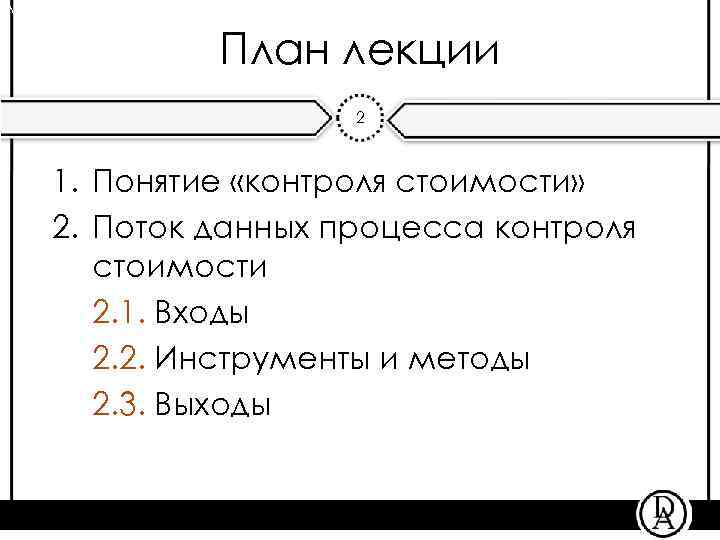 План лекции

2

1. Понятие «контроля стоимости»
2. Поток данных процесса контроля стоимости
2.1. Входы
2.2. Инструменты и методы
2.3. Выходы